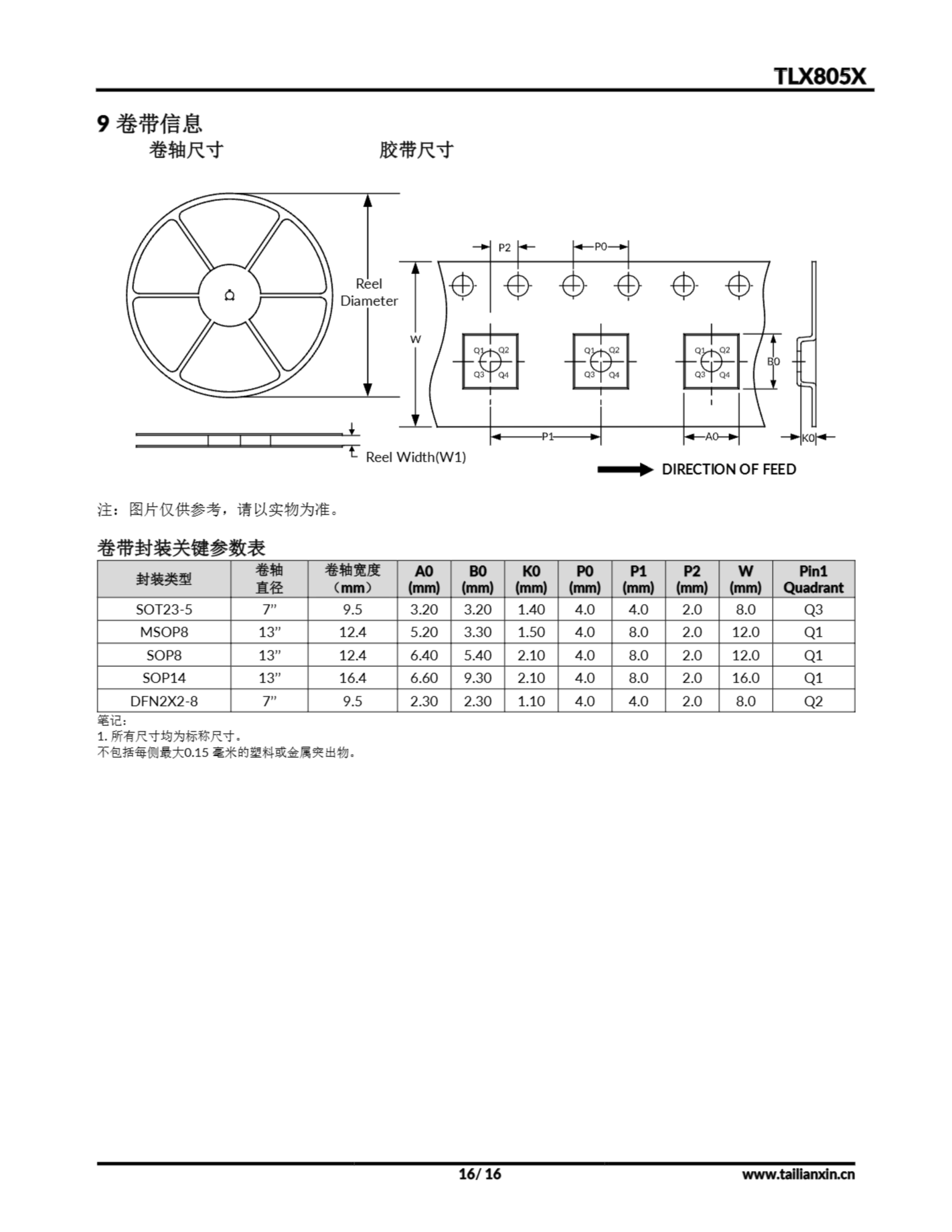 TLX805X

9 卷带信息

卷轴尺寸

胶带尺寸

Reel Diameter

Reel Width(W1)

P2

P0

W

Q1 Q2 Q3 Q4

Q1 Q2 Q3 Q4

Q1 Q2 Q3 Q4

B0

P1

A0

K0

DIRECTION OF FEED

注：图片仅供参考，请以实物为准。

卷带封装关键参数表

| 封装类型 | 卷轴直径 | 卷轴宽度（mm） | A0 (mm) | B0 (mm) | K0 (mm) | P0 (mm) | P1 (mm) | P2 (mm) | W (mm) | Pin1 Quadrant |
|---|---|---|---|---|---|---|---|---|---|---|
| SOT23-5 | 7” | 9.5 | 3.20 | 3.20 | 1.40 | 4.0 | 4.0 | 2.0 | 8.0 | Q3 |
| MSOP8 | 13” | 12.4 | 5.20 | 3.30 | 1.50 | 4.0 | 8.0 | 2.0 | 12.0 | Q1 |
| SOP8 | 13” | 12.4 | 6.40 | 5.40 | 2.10 | 4.0 | 8.0 | 2.0 | 12.0 | Q1 |
| SOP14 | 13” | 16.4 | 6.60 | 9.30 | 2.10 | 4.0 | 8.0 | 2.0 | 16.0 | Q1 |
| DFN2X2-8 | 7” | 9.5 | 2.30 | 2.30 | 1.10 | 4.0 | 4.0 | 2.0 | 8.0 | Q2 |

笔记：
1. 所有尺寸均为标称尺寸。
不包括每侧最大0.15 毫米的塑料或金属突出物。

16/ 16

www.tailianxin.cn